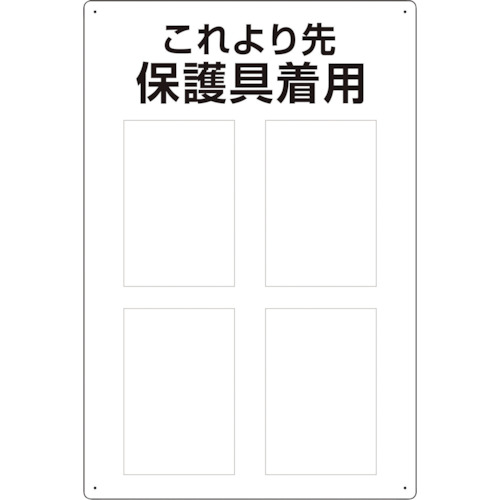 これより先
保護具着用